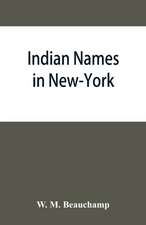 Indian Names in New-York

W. M. Beauchamp